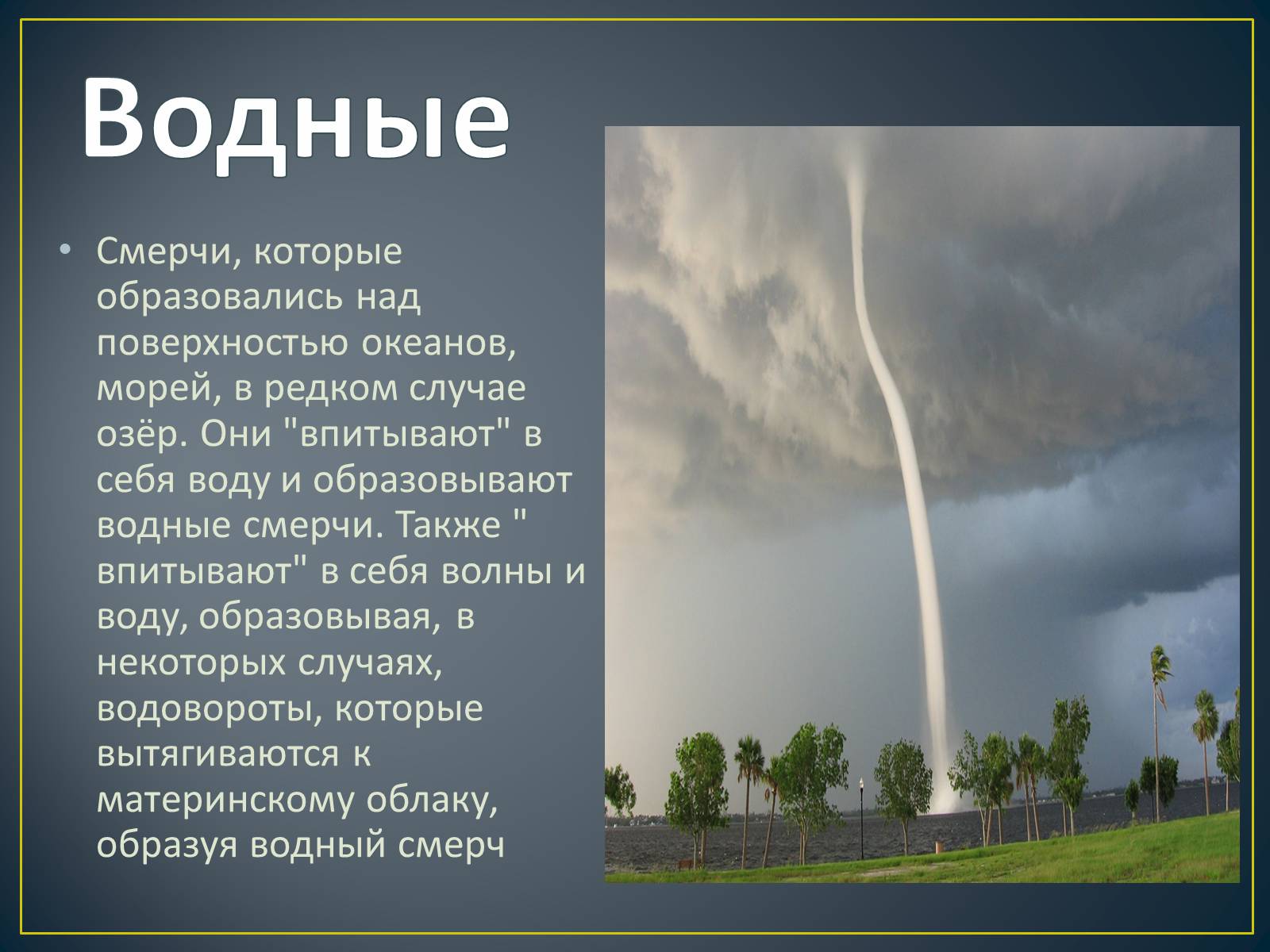 Водные

• Смерчи, которые образовались над поверхностью океанов, морей, в редком случае озёр. Они "впитывают" в себя воду и образовывают водные смерчи. Также " впитывают" в себя волны и воду, образовывая, в некоторых случаях, водовороты, которые вытягиваются к материнскому облаку, образуя водный смерч